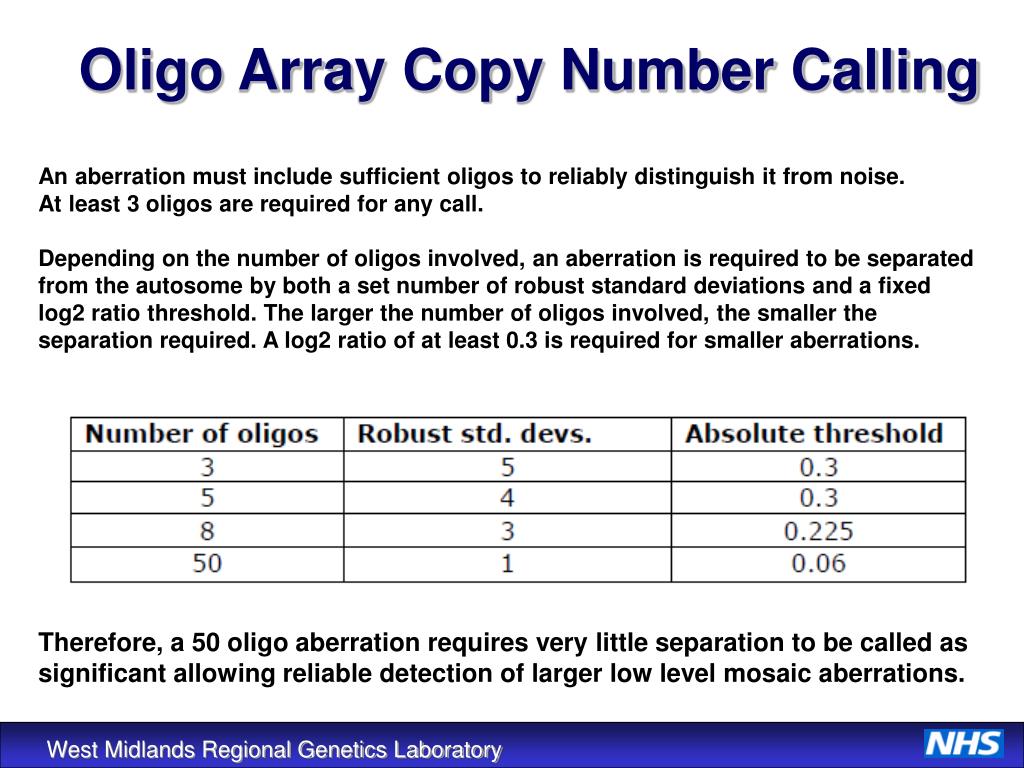 Oligo Array Copy Number Calling

An aberration must include sufficient oligos to reliably distinguish it from noise.
At least 3 oligos are required for any call.

Depending on the number of oligos involved, an aberration is required to be separated from the autosome by both a set number of robust standard deviations and a fixed log2 ratio threshold. The larger the number of oligos involved, the smaller the separation required. A log2 ratio of at least 0.3 is required for smaller aberrations.

| Number of oligos | Robust std. devs. | Absolute threshold |
|---|---|---|
| 3 | 5 | 0.3 |
| 5 | 4 | 0.3 |
| 8 | 3 | 0.225 |
| 50 | 1 | 0.06 |

Therefore, a 50 oligo aberration requires very little separation to be called as significant allowing reliable detection of larger low level mosaic aberrations.

West Midlands Regional Genetics Laboratory

NHS